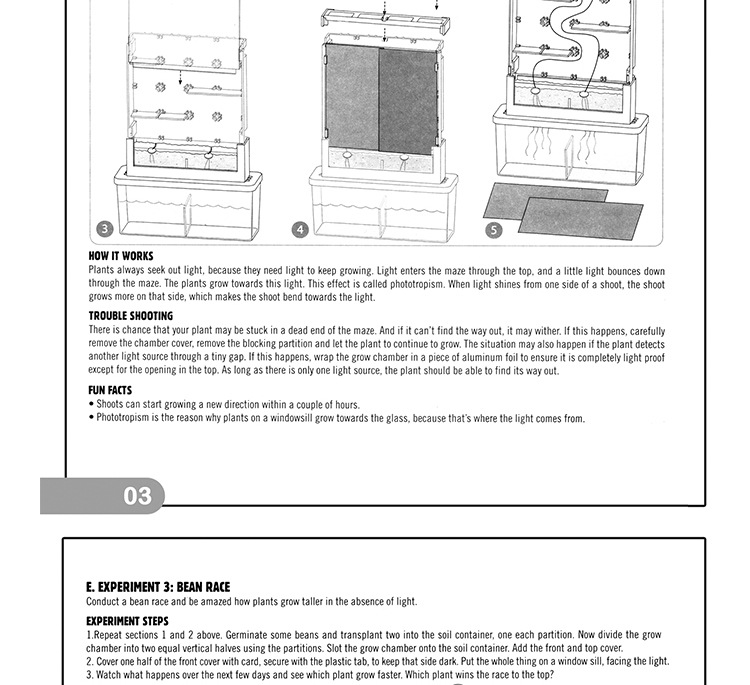 3

4

5

HOW IT WORKS
Plants always seek out light, because they need light to keep growing. Light enters the maze through the top, and a little light bounces down through the maze. The plants grow towards this light. This effect is called phototropism. When light shines from one side of a shoot, the shoot grows more on that side, which makes the shoot bend towards the light.

TROUBLE SHOOTING
There is chance that your plant may be stuck in a dead end of the maze. And if it can't find the way out, it may wither. If this happens, carefully remove the chamber cover, remove the blocking partition and let the plant to continue to grow. The situation may also happen if the plant detects another light source through a tiny gap. If this happens, wrap the grow chamber in a piece of aluminum foil to ensure it is completely light proof except for the opening in the top. As long as there is only one light source, the plant should be able to find its way out.

FUN FACTS
• Shoots can start growing a new direction within a couple of hours.
• Phototropism is the reason why plants on a windowsill grow towards the glass, because that's where the light comes from.

03

E. EXPERIMENT 3: BEAN RACE
Conduct a bean race and be amazed how plants grow taller in the absence of light.

EXPERIMENT STEPS
1.Repeat sections 1 and 2 above. Germinate some beans and transplant two into the soil container, one each partition. Now divide the grow chamber into two equal vertical halves using the partitions. Slot the grow chamber onto the soil container. Add the front and top cover.
2. Cover one half of the front cover with card, secure with the plastic tab, to keep that side dark. Put the whole thing on a window sill, facing the light.
3. Watch what happens over the next few days and see which plant grow faster. Which plant wins the race to the top?